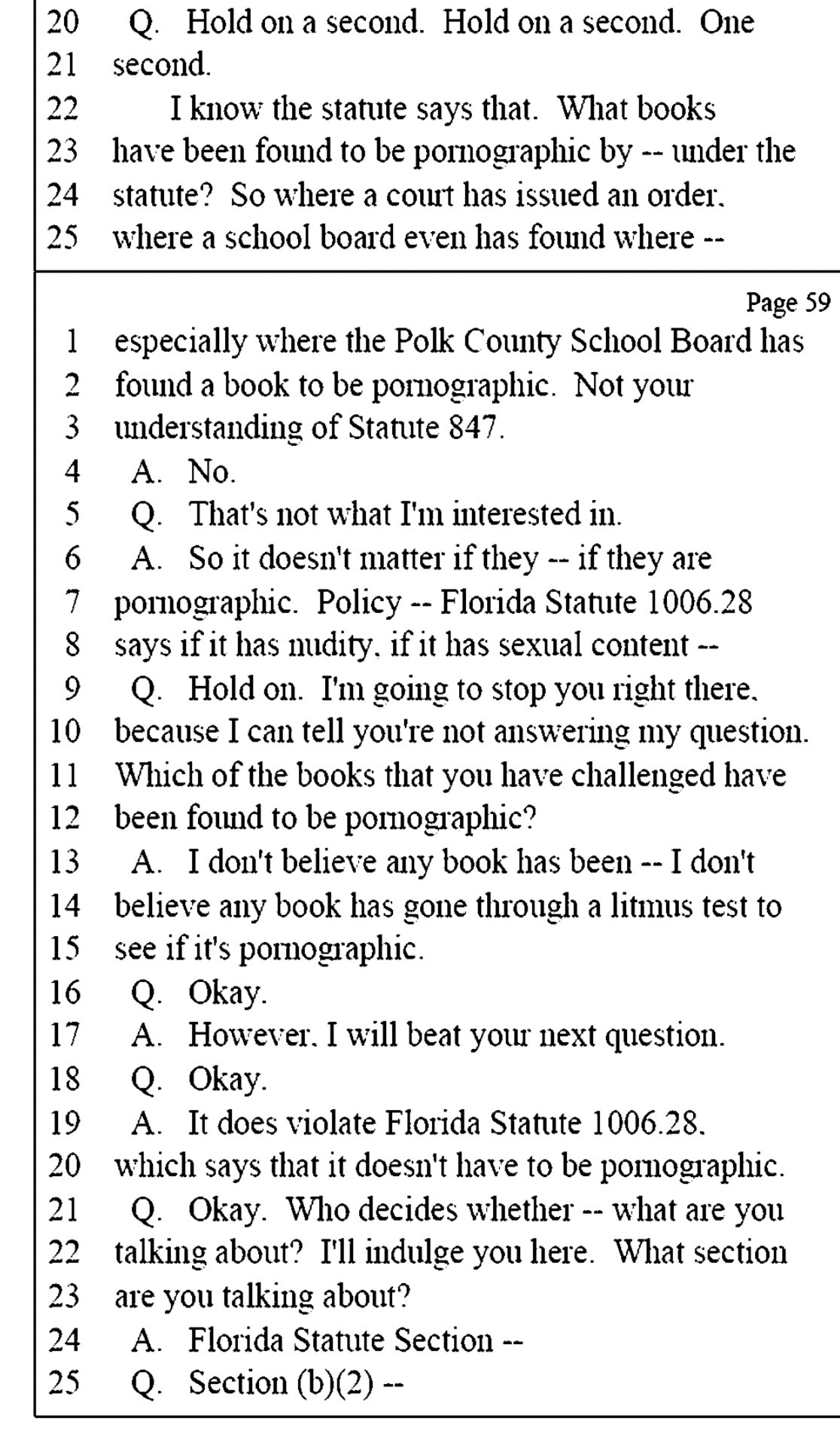 20 Q. Hold on a second. Hold on a second. One
21 second.
22 I know the statute says that. What books
23 have been found to be pornographic by -- under the
24 statute? So where a court has issued an order,
25 where a school board even has found where --

Page 59
1 especially where the Polk County School Board has
2 found a book to be pornographic. Not your
3 understanding of Statute 847.
4 A. No.
5 Q. That's not what I'm interested in.
6 A. So it doesn't matter if they -- if they are
7 pornographic. Policy -- Florida Statute 1006.28
8 says if it has nudity, if it has sexual content --
9 Q. Hold on. I'm going to stop you right there,
10 because I can tell you're not answering my question.
11 Which of the books that you have challenged have
12 been found to be pornographic?
13 A. I don't believe any book has been -- I don't
14 believe any book has gone through a litmus test to
15 see if it's pornographic.
16 Q. Okay.
17 A. However, I will beat your next question.
18 Q. Okay.
19 A. It does violate Florida Statute 1006.28,
20 which says that it doesn't have to be pornographic.
21 Q. Okay. Who decides whether -- what are you
22 talking about? I'll indulge you here. What section
23 are you talking about?
24 A. Florida Statute Section --
25 Q. Section (b)(2) --